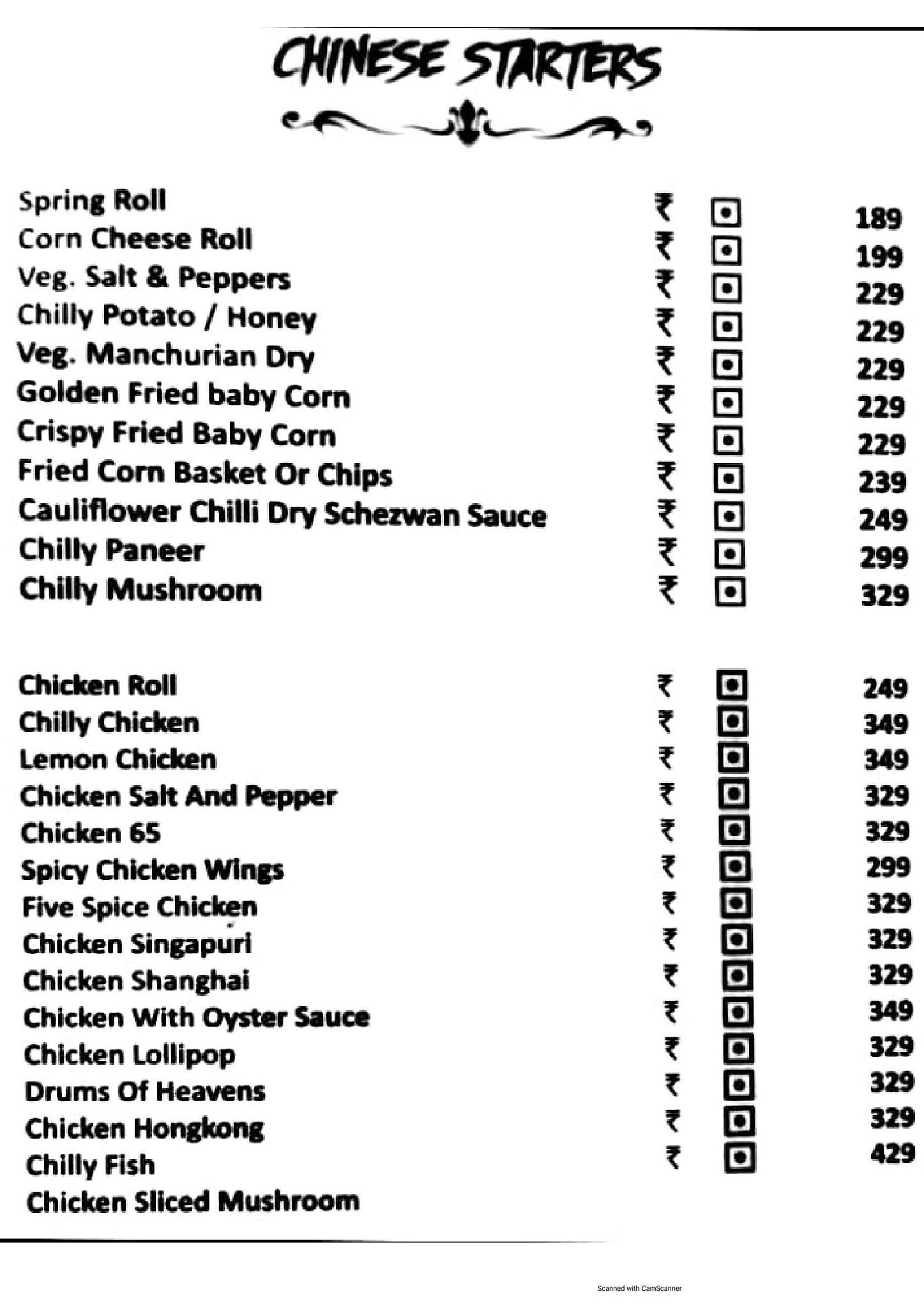 CHINESE STARTERS

| | | |
|---|---|---|
| Spring Roll | ₹ | 189 |
| Corn Cheese Roll | ₹ | 199 |
| Veg. Salt & Peppers | ₹ | 229 |
| Chilly Potato / Honey | ₹ | 229 |
| Veg. Manchurian Dry | ₹ | 229 |
| Golden Fried baby Corn | ₹ | 229 |
| Crispy Fried Baby Corn | ₹ | 229 |
| Fried Corn Basket Or Chips | ₹ | 239 |
| Cauliflower Chilli Dry Schezwan Sauce | ₹ | 249 |
| Chilly Paneer | ₹ | 299 |
| Chilly Mushroom | ₹ | 329 |

| | | |
|---|---|---|
| Chicken Roll | ₹ | 249 |
| Chilly Chicken | ₹ | 349 |
| Lemon Chicken | ₹ | 349 |
| Chicken Salt And Pepper | ₹ | 329 |
| Chicken 65 | ₹ | 329 |
| Spicy Chicken Wings | ₹ | 299 |
| Five Spice Chicken | ₹ | 329 |
| Chicken Singapuri | ₹ | 329 |
| Chicken Shanghai | ₹ | 329 |
| Chicken With Oyster Sauce | ₹ | 349 |
| Chicken Lollipop | ₹ | 329 |
| Drums Of Heavens | ₹ | 329 |
| Chicken Hongkong | ₹ | 329 |
| Chilly Fish | ₹ | 429 |
| Chicken Sliced Mushroom | | |

Scanned with CamScanner